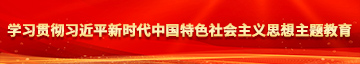 学习贯彻习近平新时代中国特色社会主义思想主题教育